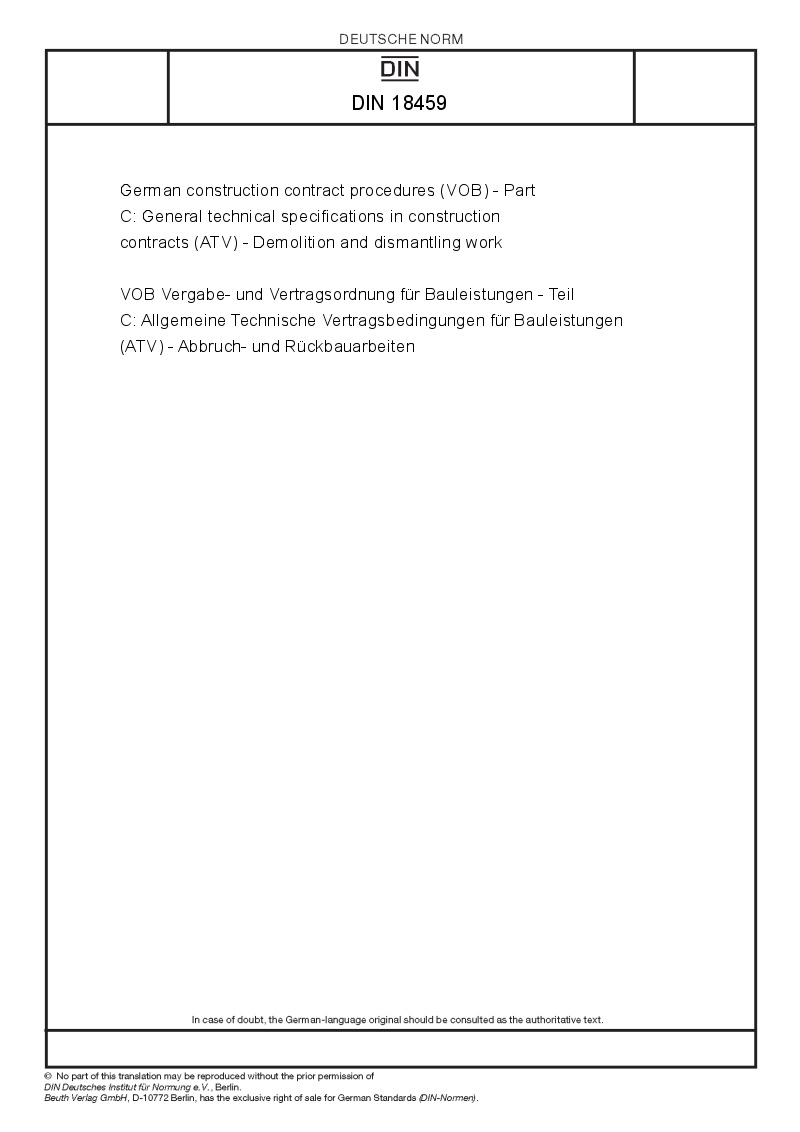 DEUTSCHE NORM

DIN

DIN 18459

German construction contract procedures (VOB) - Part C: General technical specifications in construction contracts (ATV) - Demolition and dismantling work

VOB Vergabe- und Vertragsordnung für Bauleistungen - Teil C: Allgemeine Technische Vertragsbedingungen für Bauleistungen (ATV) - Abbruch- und Rückbauarbeiten

In case of doubt, the German-language original should be consulted as the authoritative text.

© No part of this translation may be reproduced without the prior permission of DIN Deutsches Institut für Normung e.V., Berlin.
Beuth Verlag GmbH, D-10772 Berlin, has the exclusive right of sale for German Standards (DIN-Normen).